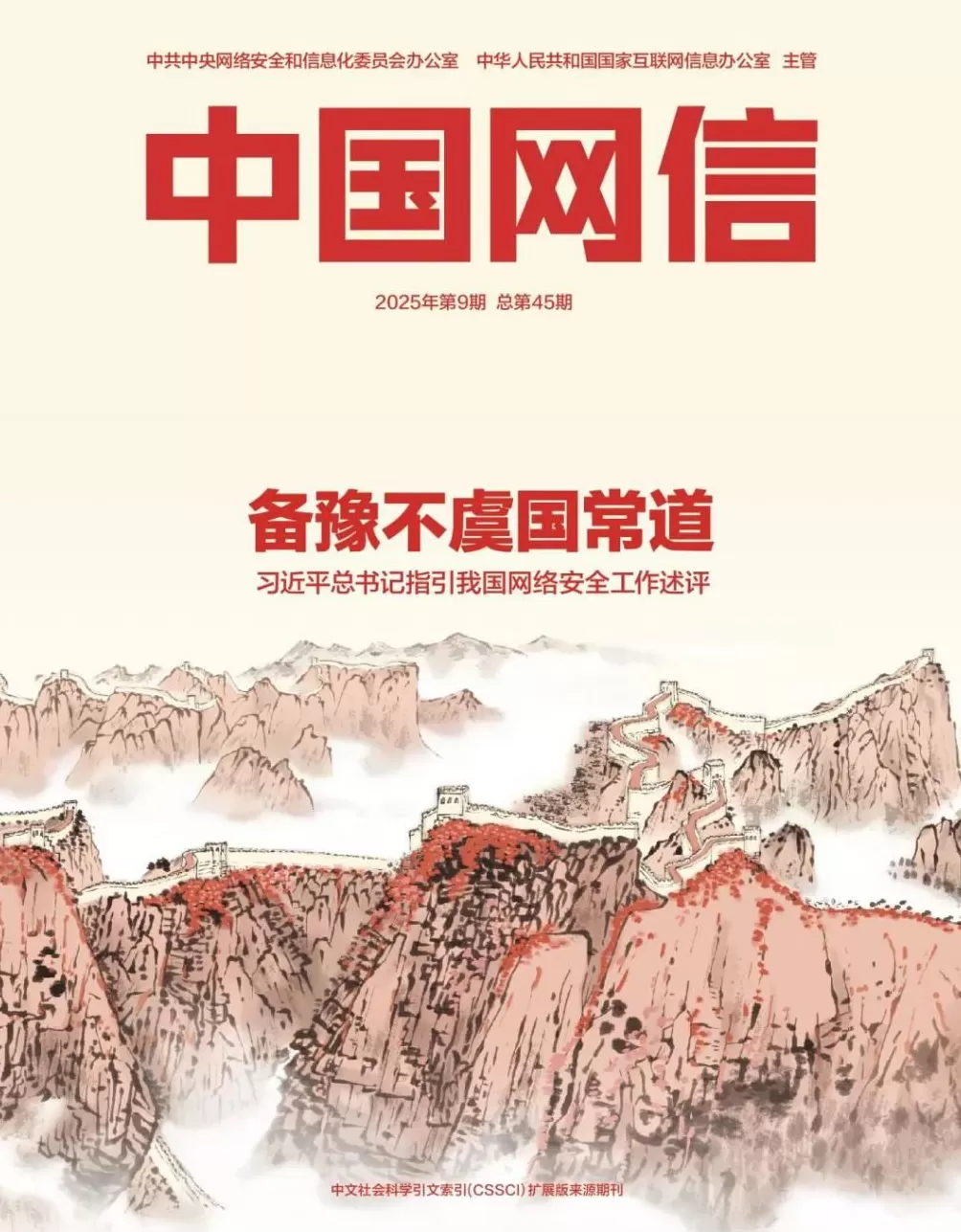 中共中央网络安全和信息化委员会办公室　中华人民共和国国家互联网信息办公室　主管

中国网信

2025年第9期　总第45期

备豫不虞国常道

习近平总书记指引我国网络安全工作述评

中文社会科学引文索引(CSSCI)扩展版来源期刊